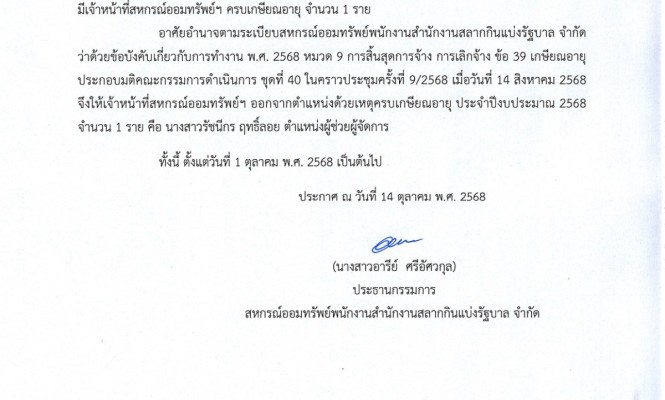 มีเจ้าหน้าที่สหกรณ์ออมทรัพย์ฯ ครบเกษียณอายุ จำนวน 1 ราย

อาศัยอำนาจตามระเบียบสหกรณ์ออมทรัพย์พนักงานสำนักงานสลากกินแบ่งรัฐบาล จำกัด ว่าด้วยข้อบังคับเกี่ยวกับการทำงาน พ.ศ. 2568 หมวด 9 การสิ้นสุดการจ้าง การเลิกจ้าง ข้อ 39 เกษียณอายุ ประกอบมติคณะกรรมการดำเนินการ ชุดที่ 40 ในคราวประชุมครั้งที่ 9/2568 เมื่อวันที่ 14 สิงหาคม 2568 จึงให้เจ้าหน้าที่สหกรณ์ออมทรัพย์ฯ ออกจากตำแหน่งด้วยเหตุครบเกษียณอายุ ประจำปีงบประมาณ 2568 จำนวน 1 ราย คือ นางสาวรัชนีกร ฤทธิ์ลอย ตำแหน่งผู้ช่วยผู้จัดการ

ทั้งนี้ ตั้งแต่วันที่ 1 ตุลาคม พ.ศ. 2568 เป็นต้นไป

ประกาศ ณ วันที่ 14 ตุลาคม พ.ศ. 2568

(นางสาวอารีย์ ศรีอัศวกุล)
ประธานกรรมการ
สหกรณ์ออมทรัพย์พนักงานสำนักงานสลากกินแบ่งรัฐบาล จำกัด